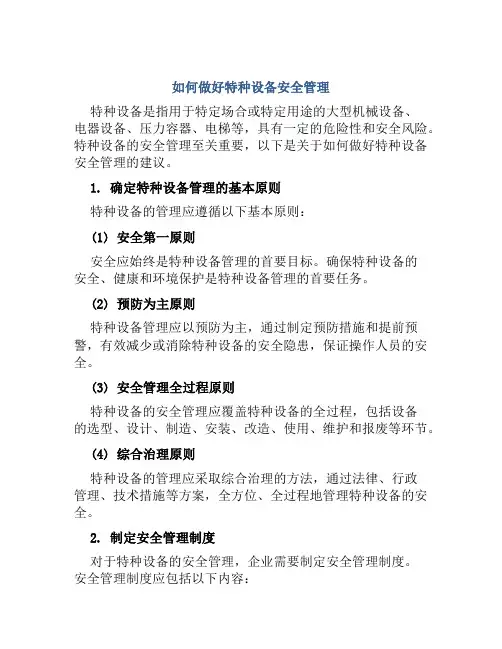 如何做好特种设备安全管理

特种设备是指用于特定场合或特定用途的大型机械设备、电器设备、压力容器、电梯等，具有一定的危险性和安全风险。特种设备的安全管理至关重要，以下是关于如何做好特种设备安全管理的建议。

1. 确定特种设备管理的基本原则

特种设备的管理应遵循以下基本原则：

(1) 安全第一原则

安全应始终是特种设备管理的首要目标。确保特种设备的安全、健康和环境保护是特种设备管理的首要任务。

(2) 预防为主原则

特种设备管理应以预防为主，通过制定预防措施和提前预警，有效减少或消除特种设备的安全隐患，保证操作人员的安全。

(3) 安全管理全过程原则

特种设备的安全管理应覆盖特种设备的全过程，包括设备的选型、设计、制造、安装、改造、使用、维护和报废等环节。

(4) 综合治理原则

特种设备的管理应采取综合治理的方法，通过法律、行政管理、技术措施等方案，全方位、全过程地管理特种设备的安全。

2. 制定安全管理制度

对于特种设备的安全管理，企业需要制定安全管理制度。安全管理制度应包括以下内容：